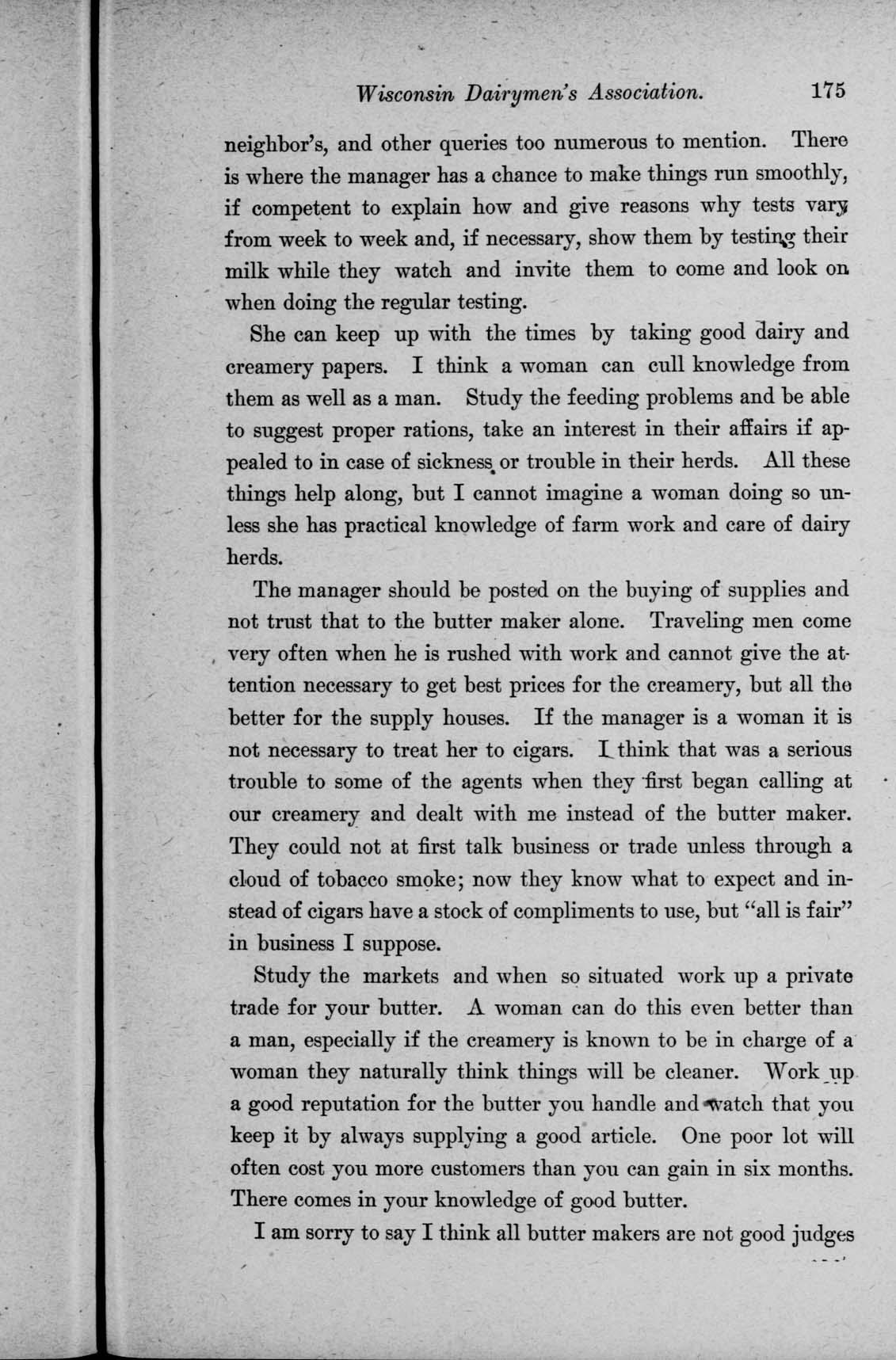 Wisconsin Dairymen's Association. 175

neighbor's, and other queries too numerous to mention. There is where the manager has a chance to make things run smoothly, if competent to explain how and give reasons why tests vary from week to week and, if necessary, show them by testing their milk while they watch and invite them to come and look on when doing the regular testing.

She can keep up with the times by taking good dairy and creamery papers. I think a woman can cull knowledge from them as well as a man. Study the feeding problems and be able to suggest proper rations, take an interest in their affairs if appealed to in case of sickness or trouble in their herds. All these things help along, but I cannot imagine a woman doing so unless she has practical knowledge of farm work and care of dairy herds.

The manager should be posted on the buying of supplies and not trust that to the butter maker alone. Traveling men come very often when he is rushed with work and cannot give the attention necessary to get best prices for the creamery, but all the better for the supply houses. If the manager is a woman it is not necessary to treat her to cigars. I think that was a serious trouble to some of the agents when they first began calling at our creamery and dealt with me instead of the butter maker. They could not at first talk business or trade unless through a cloud of tobacco smoke; now they know what to expect and instead of cigars have a stock of compliments to use, but "all is fair" in business I suppose.

Study the markets and when so situated work up a private trade for your butter. A woman can do this even better than a man, especially if the creamery is known to be in charge of a woman they naturally think things will be cleaner. Work up a good reputation for the butter you handle and watch that you keep it by always supplying a good article. One poor lot will often cost you more customers than you can gain in six months. There comes in your knowledge of good butter.

I am sorry to say I think all butter makers are not good judges